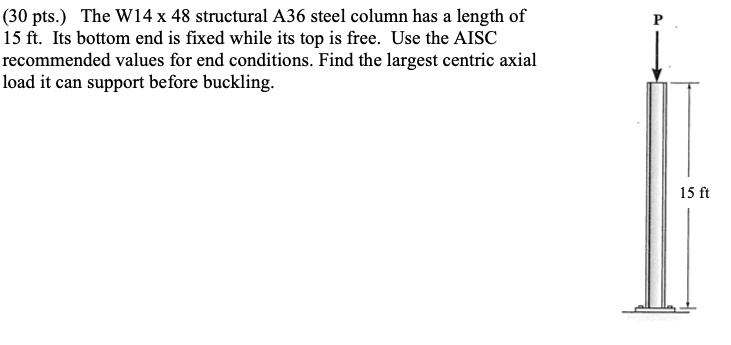 (30 pts.) The W14 x 48 structural A36 steel column has a length of 15 ft. Its bottom end is fixed while its top is free. Use the AISC recommended values for end conditions. Find the largest centric axial load it can support before buckling.

P

15 ft